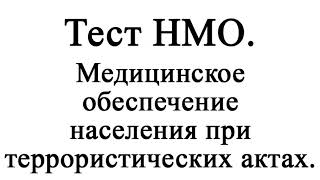 Тест НМО.

Медицинское обеспечение населения при террористических актах.